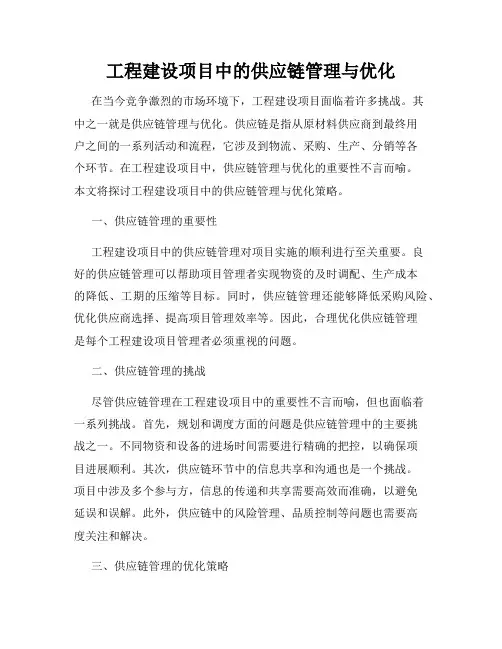 工程建设项目中的供应链管理与优化

在当今竞争激烈的市场环境下，工程建设项目面临着许多挑战。其中之一就是供应链管理与优化。供应链是指从原材料供应商到最终用户之间的一系列活动和流程，它涉及到物流、采购、生产、分销等各个环节。在工程建设项目中，供应链管理与优化的重要性不言而喻。本文将探讨工程建设项目中的供应链管理与优化策略。

一、供应链管理的重要性

工程建设项目中的供应链管理对项目实施的顺利进行至关重要。良好的供应链管理可以帮助项目管理者实现物资的及时调配、生产成本的降低、工期的压缩等目标。同时，供应链管理还能够降低采购风险、优化供应商选择、提高项目管理效率等。因此，合理优化供应链管理是每个工程建设项目管理者必须重视的问题。

二、供应链管理的挑战

尽管供应链管理在工程建设项目中的重要性不言而喻，但也面临着一系列挑战。首先，规划和调度方面的问题是供应链管理中的主要挑战之一。不同物资和设备的进场时间需要进行精确的把控，以确保项目进展顺利。其次，供应链环节中的信息共享和沟通也是一个挑战。项目中涉及多个参与方，信息的传递和共享需要高效而准确，以避免延误和误解。此外，供应链中的风险管理、品质控制等问题也需要高度关注和解决。

三、供应链管理的优化策略